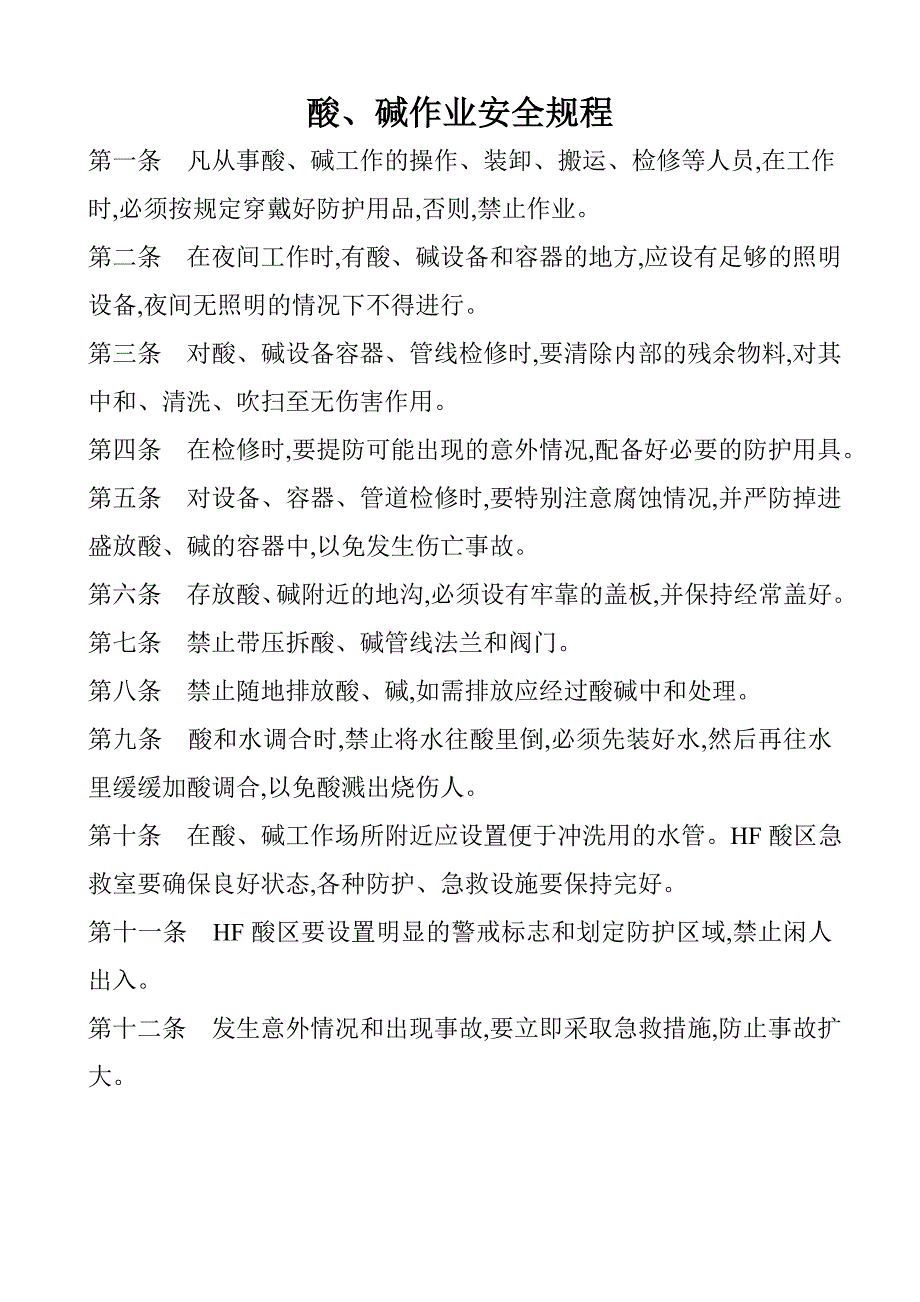 酸、碱作业安全规程

第一条　凡从事酸、碱工作的操作、装卸、搬运、检修等人员,在工作时,必须按规定穿戴好防护用品,否则,禁止作业。

第二条　在夜间工作时,有酸、碱设备和容器的地方,应设有足够的照明设备,夜间无照明的情况下不得进行。

第三条　对酸、碱设备容器、管线检修时,要清除内部的残余物料,对其中和、清洗、吹扫至无伤害作用。

第四条　在检修时,要提防可能出现的意外情况,配备好必要的防护用具。

第五条　对设备、容器、管道检修时,要特别注意腐蚀情况,并严防掉进盛放酸、碱的容器中,以免发生伤亡事故。

第六条　存放酸、碱附近的地沟,必须设有牢靠的盖板,并保持经常盖好。

第七条　禁止带压拆酸、碱管线法兰和阀门。

第八条　禁止随地排放酸、碱,如需排放应经过酸碱中和处理。

第九条　酸和水调合时,禁止将水往酸里倒,必须先装好水,然后再往水里缓缓加酸调合,以免酸溅出烧伤人。

第十条　在酸、碱工作场所附近应设置便于冲洗用的水管。HF 酸区急救室要确保良好状态,各种防护、急救设施要保持完好。

第十一条　HF 酸区要设置明显的警戒标志和划定防护区域,禁止闲人出入。

第十二条　发生意外情况和出现事故,要立即采取急救措施,防止事故扩大。